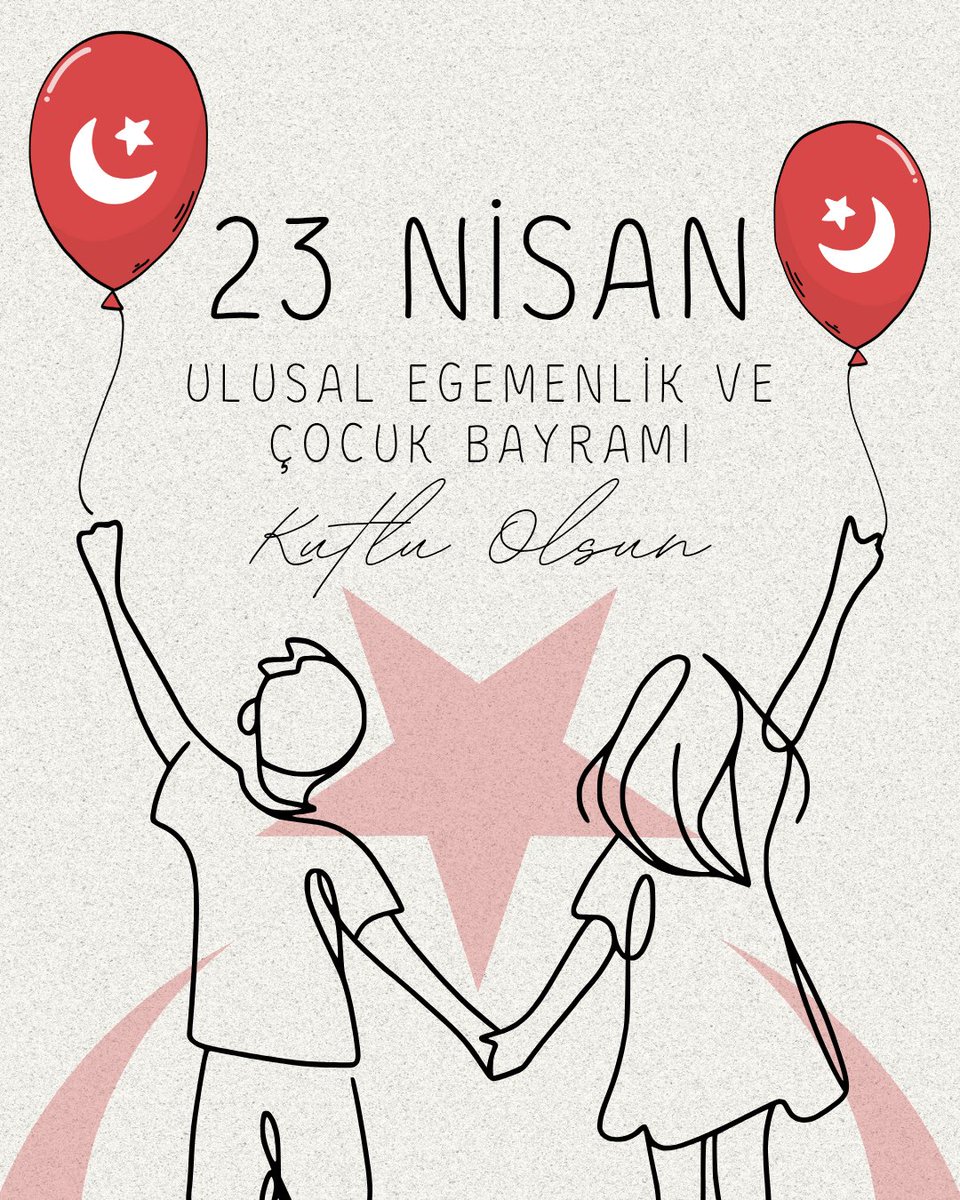 23 NİSAN

ULUSAL EGEMENLİK VE ÇOCUK BAYRAMI

Kutlu Olsun